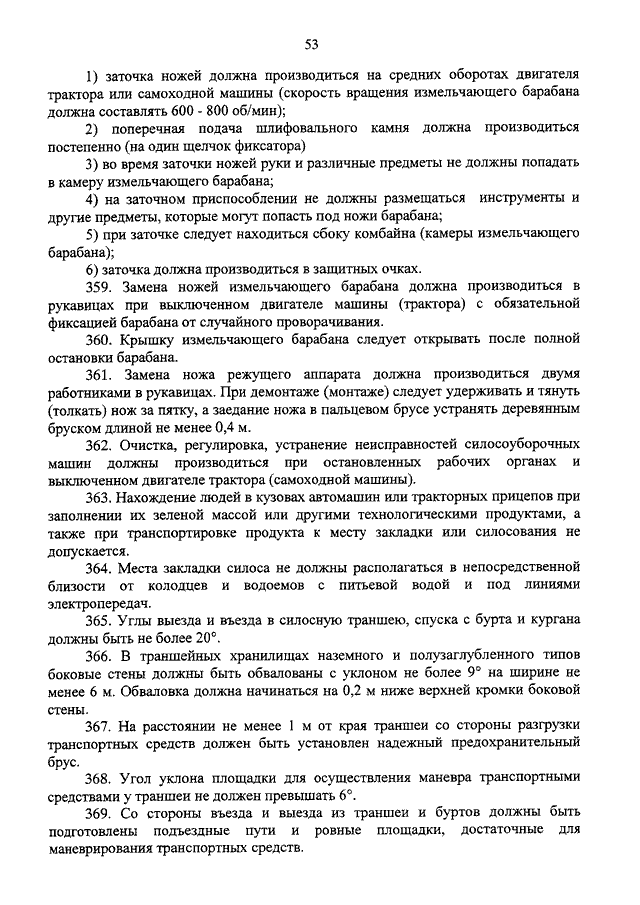 53

1) заточка ножей должна производиться на средних оборотах двигателя трактора или самоходной машины (скорость вращения измельчающего барабана должна составлять 600 - 800 об/мин);

2) поперечная подача шлифовального камня должна производиться постепенно (на один щелчок фиксатора)

3) во время заточки ножей руки и различные предметы не должны попадать в камеру измельчающего барабана;

4) на заточном приспособлении не должны размещаться инструменты и другие предметы, которые могут попасть под ножи барабана;

5) при заточке следует находиться сбоку комбайна (камеры измельчающего барабана);

6) заточка должна производиться в защитных очках.

359. Замена ножей измельчающего барабана должна производиться в рукавицах при выключенном двигателе машины (трактора) с обязательной фиксацией барабана от случайного проворачивания.

360. Крышку измельчающего барабана следует открывать после полной остановки барабана.

361. Замена ножа режущего аппарата должна производиться двумя работниками в рукавицах. При демонтаже (монтаже) следует удерживать и тянуть (толкать) нож за пятку, а заедание ножа в пальцевом брусе устранять деревянным бруском длиной не менее 0,4 м.

362. Очистка, регулировка, устранение неисправностей силосоуборочных машин должны производиться при остановленных рабочих органах и выключенном двигателе трактора (самоходной машины).

363. Нахождение людей в кузовах автомашин или тракторных прицепов при заполнении их зеленой массой или другими технологическими продуктами, а также при транспортировке продукта к месту закладки или силосования не допускается.

364. Места закладки силоса не должны располагаться в непосредственной близости от колодцев и водоемов с питьевой водой и под линиями электропередач.

365. Углы выезда и въезда в силосную траншею, спуска с бурта и кургана должны быть не более 20°.

366. В траншейных хранилищах наземного и полузаглубленного типов боковые стены должны быть обвалованы с уклоном не более 9° на ширине не менее 6 м. Обваловка должна начинаться на 0,2 м ниже верхней кромки боковой стены.

367. На расстоянии не менее 1 м от края траншеи со стороны разгрузки транспортных средств должен быть установлен надежный предохранительный брус.

368. Угол уклона площадки для осуществления маневра транспортными средствами у траншеи не должен превышать 6°.

369. Со стороны въезда и выезда из траншеи и буртов должны быть подготовлены подъездные пути и ровные площадки, достаточные для маневрирования транспортных средств.